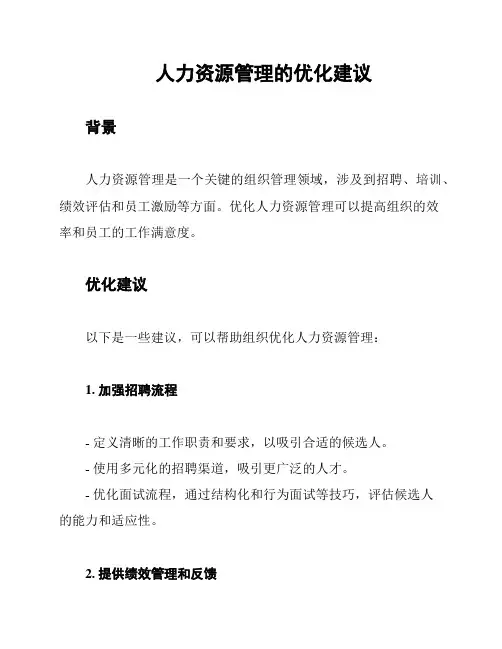 人力资源管理的优化建议

背景

人力资源管理是一个关键的组织管理领域，涉及到招聘、培训、绩效评估和员工激励等方面。优化人力资源管理可以提高组织的效率和员工的工作满意度。

优化建议

以下是一些建议，可以帮助组织优化人力资源管理：

1. 加强招聘流程

- 定义清晰的工作职责和要求，以吸引合适的候选人。
- 使用多元化的招聘渠道，吸引更广泛的人才。
- 优化面试流程，通过结构化和行为面试等技巧，评估候选人的能力和适应性。

2. 提供绩效管理和反馈